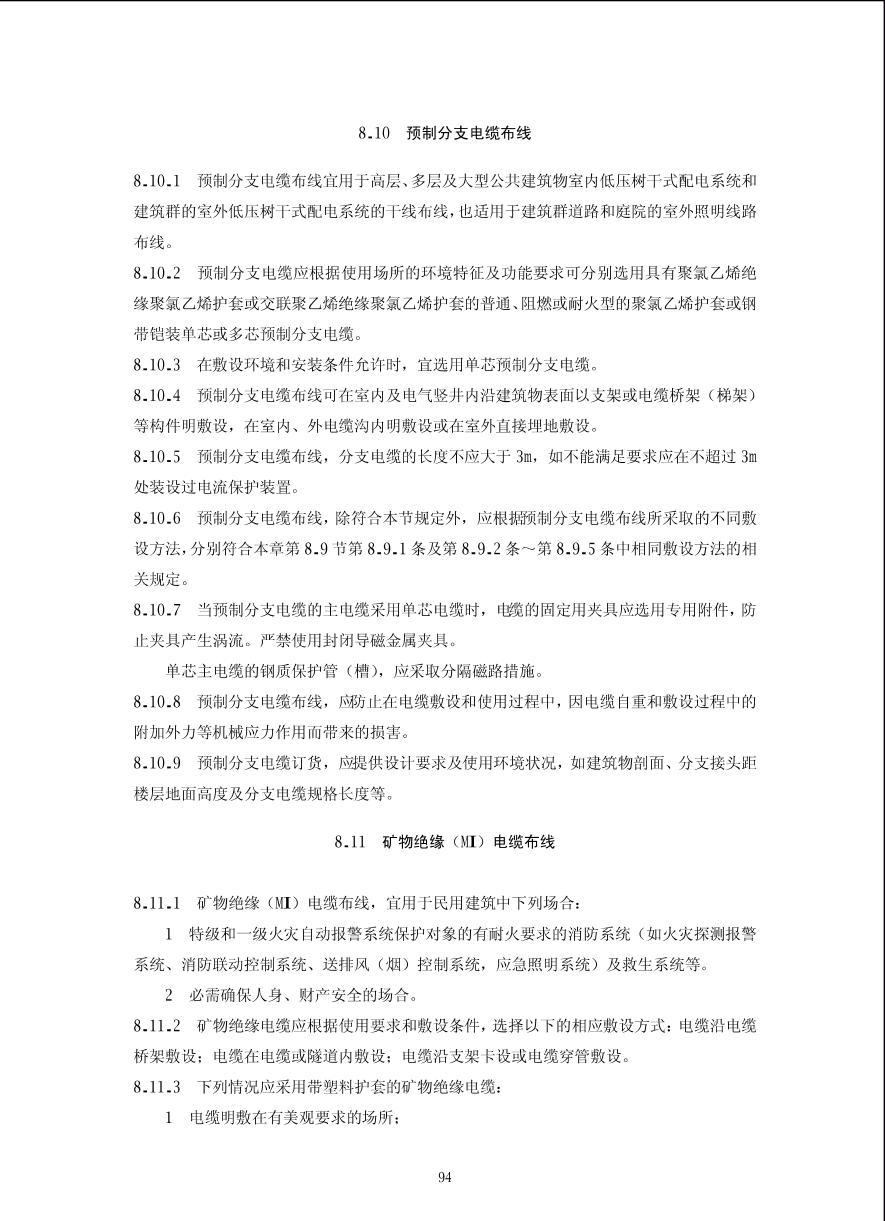 8.10 预制分支电缆布线

8.10.1 预制分支电缆布线宜用于高层、多层及大型公共建筑物室内低压树干式配电系统和建筑群的室外低压树干式配电系统的干线布线，也适用于建筑群道路和庭院的室外照明线路布线。

8.10.2 预制分支电缆应根据使用场所的环境特征及功能要求可分别选用具有聚氯乙烯绝缘聚氯乙烯护套或交联聚乙烯绝缘聚氯乙烯护套的普通、阻燃或耐火型的聚氯乙烯护套或钢带铠装单芯或多芯预制分支电缆。

8.10.3 在敷设环境和安装条件允许时，宜选用单芯预制分支电缆。

8.10.4 预制分支电缆布线可在室内及电气竖井内沿建筑物表面以支架或电缆桥架（梯架）等构件明敷设，在室内、外电缆沟内明敷设或在室外直接埋地敷设。

8.10.5 预制分支电缆布线，分支电缆的长度不应大于 3m，如不能满足要求应在不超过 3m 处装设过电流保护装置。

8.10.6 预制分支电缆布线，除符合本节规定外，应根据预制分支电缆布线所采取的不同敷设方法，分别符合本章第 8.9 节第 8.9.1 条及第 8.9.2 条～第 8.9.5 条中相同敷设方法的相关规定。

8.10.7 当预制分支电缆的主电缆采用单芯电缆时，电缆的固定用夹具应选用专用附件，防止夹具产生涡流。严禁使用封闭导磁金属夹具。

单芯主电缆的钢质保护管（槽），应采取分隔磁路措施。

8.10.8 预制分支电缆布线，应防止在电缆敷设和使用过程中，因电缆自重和敷设过程中的附加外力等机械应力作用而带来的损害。

8.10.9 预制分支电缆订货，应提供设计要求及使用环境状况，如建筑物剖面、分支接头距楼层地面高度及分支电缆规格长度等。

8.11 矿物绝缘（MI）电缆布线

8.11.1 矿物绝缘（MI）电缆布线，宜用于民用建筑中下列场合：

1 特级和一级火灾自动报警系统保护对象的有耐火要求的消防系统（如火灾探测报警系统、消防联动控制系统、送排风（烟）控制系统，应急照明系统）及救生系统等。

2 必需确保人身、财产安全的场合。

8.11.2 矿物绝缘电缆应根据使用要求和敷设条件，选择以下的相应敷设方式：电缆沿电缆桥架敷设；电缆在电缆或隧道内敷设；电缆沿支架卡设或电缆穿管敷设。

8.11.3 下列情况应采用带塑料护套的矿物绝缘电缆：

1 电缆明敷在有美观要求的场所；

94